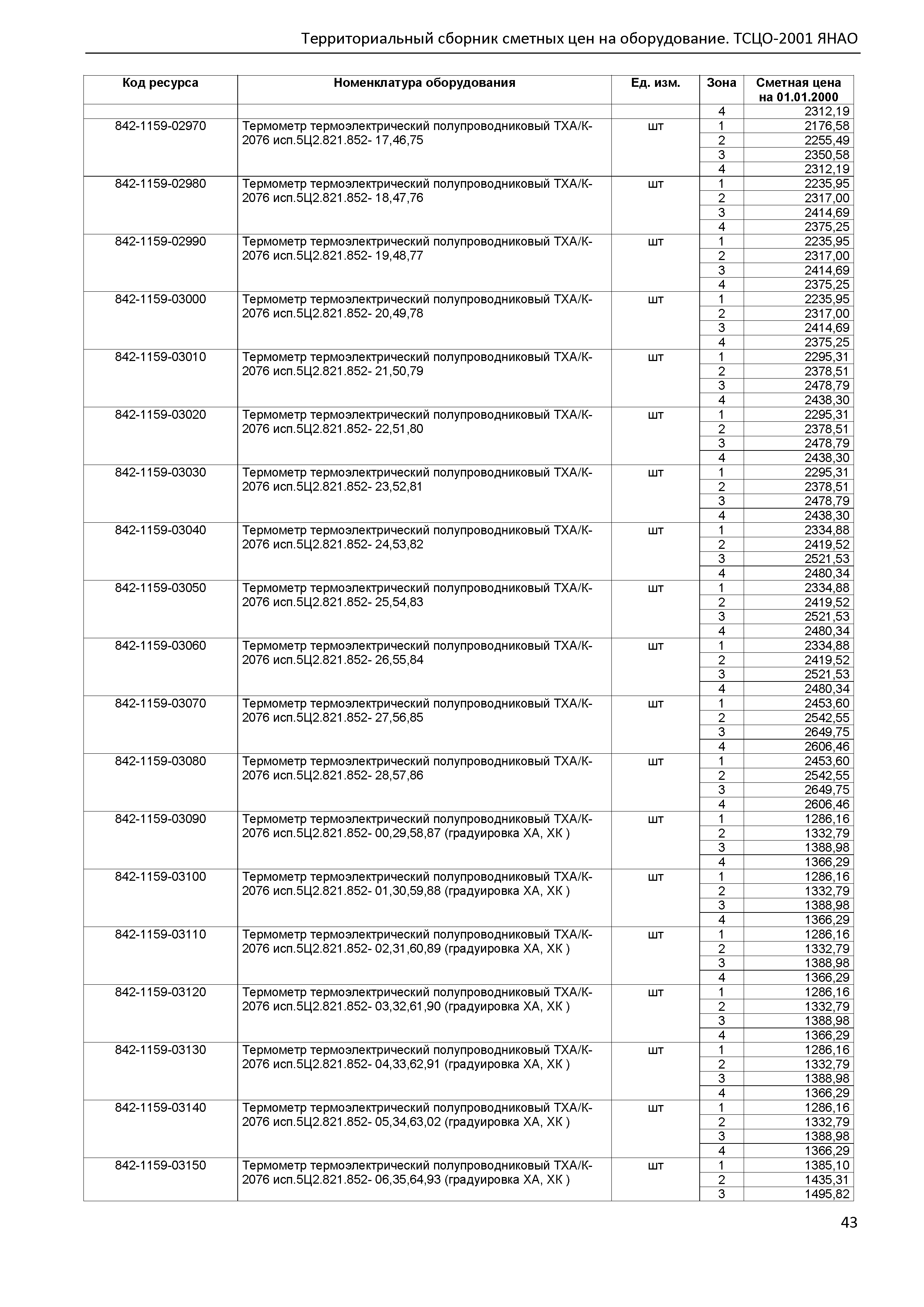 Территориальный сборник сметных цен на оборудование. ТСЦО-2001 ЯНАО

| Код ресурса | Номенклатура оборудования | Ед. изм. | Зона | Сметная цена на 01.01.2000 |
|---|---|---|---|---|
| | | | 4 | 2312,19 |
| 842-1159-02970 | Термометр термоэлектрический полупроводниковый ТХА/К-2076 исп.5Ц2.821.852- 17,46,75 | шт | 1 | 2176,58 |
| | | | 2 | 2255,49 |
| | | | 3 | 2350,58 |
| | | | 4 | 2312,19 |
| 842-1159-02980 | Термометр термоэлектрический полупроводниковый ТХА/К-2076 исп.5Ц2.821.852- 18,47,76 | шт | 1 | 2235,95 |
| | | | 2 | 2317,00 |
| | | | 3 | 2414,69 |
| | | | 4 | 2375,25 |
| 842-1159-02990 | Термометр термоэлектрический полупроводниковый ТХА/К-2076 исп.5Ц2.821.852- 19,48,77 | шт | 1 | 2235,95 |
| | | | 2 | 2317,00 |
| | | | 3 | 2414,69 |
| | | | 4 | 2375,25 |
| 842-1159-03000 | Термометр термоэлектрический полупроводниковый ТХА/К-2076 исп.5Ц2.821.852- 20,49,78 | шт | 1 | 2235,95 |
| | | | 2 | 2317,00 |
| | | | 3 | 2414,69 |
| | | | 4 | 2375,25 |
| 842-1159-03010 | Термометр термоэлектрический полупроводниковый ТХА/К-2076 исп.5Ц2.821.852- 21,50,79 | шт | 1 | 2295,31 |
| | | | 2 | 2378,51 |
| | | | 3 | 2478,79 |
| | | | 4 | 2438,30 |
| 842-1159-03020 | Термометр термоэлектрический полупроводниковый ТХА/К-2076 исп.5Ц2.821.852- 22,51,80 | шт | 1 | 2295,31 |
| | | | 2 | 2378,51 |
| | | | 3 | 2478,79 |
| | | | 4 | 2438,30 |
| 842-1159-03030 | Термометр термоэлектрический полупроводниковый ТХА/К-2076 исп.5Ц2.821.852- 23,52,81 | шт | 1 | 2295,31 |
| | | | 2 | 2378,51 |
| | | | 3 | 2478,79 |
| | | | 4 | 2438,30 |
| 842-1159-03040 | Термометр термоэлектрический полупроводниковый ТХА/К-2076 исп.5Ц2.821.852- 24,53,82 | шт | 1 | 2334,88 |
| | | | 2 | 2419,52 |
| | | | 3 | 2521,53 |
| | | | 4 | 2480,34 |
| 842-1159-03050 | Термометр термоэлектрический полупроводниковый ТХА/К-2076 исп.5Ц2.821.852- 25,54,83 | шт | 1 | 2334,88 |
| | | | 2 | 2419,52 |
| | | | 3 | 2521,53 |
| | | | 4 | 2480,34 |
| 842-1159-03060 | Термометр термоэлектрический полупроводниковый ТХА/К-2076 исп.5Ц2.821.852- 26,55,84 | шт | 1 | 2334,88 |
| | | | 2 | 2419,52 |
| | | | 3 | 2521,53 |
| | | | 4 | 2480,34 |
| 842-1159-03070 | Термометр термоэлектрический полупроводниковый ТХА/К-2076 исп.5Ц2.821.852- 27,56,85 | шт | 1 | 2453,60 |
| | | | 2 | 2542,55 |
| | | | 3 | 2649,75 |
| | | | 4 | 2606,46 |
| 842-1159-03080 | Термометр термоэлектрический полупроводниковый ТХА/К-2076 исп.5Ц2.821.852- 28,57,86 | шт | 1 | 2453,60 |
| | | | 2 | 2542,55 |
| | | | 3 | 2649,75 |
| | | | 4 | 2606,46 |
| 842-1159-03090 | Термометр термоэлектрический полупроводниковый ТХА/К-2076 исп.5Ц2.821.852- 00,29,58,87 (градуировка ХА, ХК ) | шт | 1 | 1286,16 |
| | | | 2 | 1332,79 |
| | | | 3 | 1388,98 |
| | | | 4 | 1366,29 |
| 842-1159-03100 | Термометр термоэлектрический полупроводниковый ТХА/К-2076 исп.5Ц2.821.852- 01,30,59,88 (градуировка ХА, ХК ) | шт | 1 | 1286,16 |
| | | | 2 | 1332,79 |
| | | | 3 | 1388,98 |
| | | | 4 | 1366,29 |
| 842-1159-03110 | Термометр термоэлектрический полупроводниковый ТХА/К-2076 исп.5Ц2.821.852- 02,31,60,89 (градуировка ХА, ХК ) | шт | 1 | 1286,16 |
| | | | 2 | 1332,79 |
| | | | 3 | 1388,98 |
| | | | 4 | 1366,29 |
| 842-1159-03120 | Термометр термоэлектрический полупроводниковый ТХА/К-2076 исп.5Ц2.821.852- 03,32,61,90 (градуировка ХА, ХК ) | шт | 1 | 1286,16 |
| | | | 2 | 1332,79 |
| | | | 3 | 1388,98 |
| | | | 4 | 1366,29 |
| 842-1159-03130 | Термометр термоэлектрический полупроводниковый ТХА/К-2076 исп.5Ц2.821.852- 04,33,62,91 (градуировка ХА, ХК ) | шт | 1 | 1286,16 |
| | | | 2 | 1332,79 |
| | | | 3 | 1388,98 |
| | | | 4 | 1366,29 |
| 842-1159-03140 | Термометр термоэлектрический полупроводниковый ТХА/К-2076 исп.5Ц2.821.852- 05,34,63,02 (градуировка ХА, ХК ) | шт | 1 | 1286,16 |
| | | | 2 | 1332,79 |
| | | | 3 | 1388,98 |
| | | | 4 | 1366,29 |
| 842-1159-03150 | Термометр термоэлектрический полупроводниковый ТХА/К-2076 исп.5Ц2.821.852- 06,35,64,93 (градуировка ХА, ХК ) | шт | 1 | 1385,10 |
| | | | 2 | 1435,31 |
| | | | 3 | 1495,82 |

43